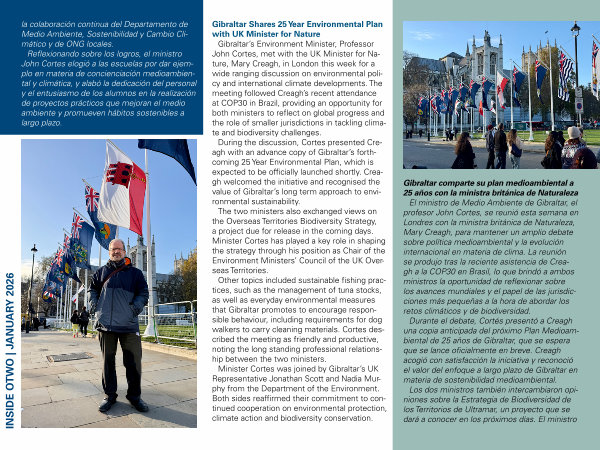 la colaboración continua del Departamento de Medio Ambiente, Sostenibilidad y Cambio Climático y de ONG locales.

Reflexionando sobre los logros, el ministro John Cortes elogió a las escuelas por dar ejemplo en materia de concienciación medioambiental y climática, y alabó la dedicación del personal y el entusiasmo de los alumnos en la realización de proyectos prácticos que mejoran el medio ambiente y promueven hábitos sostenibles a largo plazo.

INSIDE OTWO | JANUARY 2026

Gibraltar Shares 25 Year Environmental Plan with UK Minister for Nature

Gibraltar's Environment Minister, Professor John Cortes, met with the UK Minister for Nature, Mary Creagh, in London this week for a wide ranging discussion on environmental policy and international climate developments. The meeting followed Creagh's recent attendance at COP30 in Brazil, providing an opportunity for both ministers to reflect on global progress and the role of smaller jurisdictions in tackling climate and biodiversity challenges.

During the discussion, Cortes presented Creagh with an advance copy of Gibraltar's forthcoming 25 Year Environmental Plan, which is expected to be officially launched shortly. Creagh welcomed the initiative and recognised the value of Gibraltar's long term approach to environmental sustainability.

The two ministers also exchanged views on the Overseas Territories Biodiversity Strategy, a project due for release in the coming days. Minister Cortes has played a key role in shaping the strategy through his position as Chair of the Environment Ministers' Council of the UK Overseas Territories.

Other topics included sustainable fishing practices, such as the management of tuna stocks, as well as everyday environmental measures that Gibraltar promotes to encourage responsible behaviour, including requirements for dog walkers to carry cleaning materials. Cortes described the meeting as friendly and productive, noting the long standing professional relationship between the two ministers.

Minister Cortes was joined by Gibraltar's UK Representative Jonathan Scott and Nadia Murphy from the Department of the Environment. Both sides reaffirmed their commitment to continued cooperation on environmental protection, climate action and biodiversity conservation.

Gibraltar comparte su plan medioambiental a 25 años con la ministra británica de Naturaleza

El ministro de Medio Ambiente de Gibraltar, el profesor John Cortes, se reunió esta semana en Londres con la ministra británica de Naturaleza, Mary Creagh, para mantener un amplio debate sobre política medioambiental y la evolución internacional en materia de clima. La reunión se produjo tras la reciente asistencia de Creagh a la COP30 en Brasil, lo que brindó a ambos ministros la oportunidad de reflexionar sobre los avances mundiales y el papel de las jurisdicciones más pequeñas a la hora de abordar los retos climáticos y de biodiversidad.

Durante el debate, Cortés presentó a Creagh una copia anticipada del próximo Plan Medioambiental de 25 años de Gibraltar, que se espera que se lance oficialmente en breve. Creagh acogió con satisfacción la iniciativa y reconoció el valor del enfoque a largo plazo de Gibraltar en materia de sostenibilidad medioambiental.

Los dos ministros también intercambiaron opiniones sobre la Estrategia de Biodiversidad de los Territorios de Ultramar, un proyecto que se dará a conocer en los próximos días. El ministro